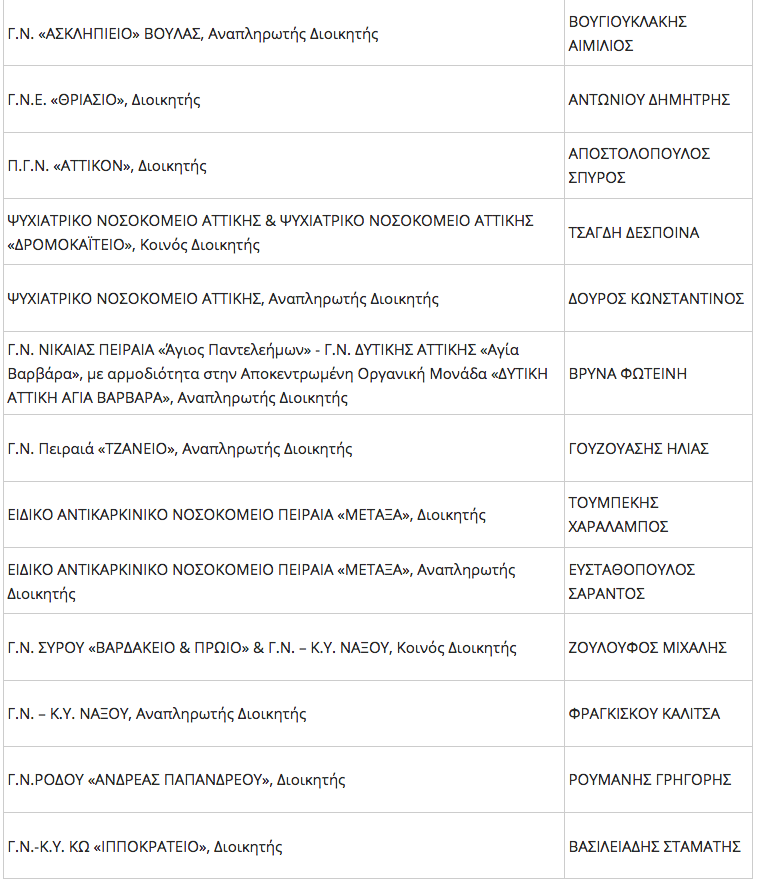 | | |
|---|---|
| Γ.Ν. «ΑΣΚΛΗΠΙΕΙΟ» ΒΟΥΛΑΣ, Αναπληρωτής Διοικητής | ΒΟΥΓΙΟΥΚΛΑΚΗΣ ΑΙΜΙΛΙΟΣ |
| Γ.Ν.Ε. «ΘΡΙΑΣΙΟ», Διοικητής | ΑΝΤΩΝΙΟΥ ΔΗΜΗΤΡΗΣ |
| Π.Γ.Ν. «ΑΤΤΙΚΟΝ», Διοικητής | ΑΠΟΣΤΟΛΟΠΟΥΛΟΣ ΣΠΥΡΟΣ |
| ΨΥΧΙΑΤΡΙΚΟ ΝΟΣΟΚΟΜΕΙΟ ΑΤΤΙΚΗΣ & ΨΥΧΙΑΤΡΙΚΟ ΝΟΣΟΚΟΜΕΙΟ ΑΤΤΙΚΗΣ «ΔΡΟΜΟΚΑΪΤΕΙΟ», Κοινός Διοικητής | ΤΣΑΓΔΗ ΔΕΣΠΟΙΝΑ |
| ΨΥΧΙΑΤΡΙΚΟ ΝΟΣΟΚΟΜΕΙΟ ΑΤΤΙΚΗΣ, Αναπληρωτής Διοικητής | ΔΟΥΡΟΣ ΚΩΝΣΤΑΝΤΙΝΟΣ |
| Γ.Ν. ΝΙΚΑΙΑΣ ΠΕΙΡΑΙΑ «Άγιος Παντελεήμων» - Γ.Ν. ΔΥΤΙΚΗΣ ΑΤΤΙΚΗΣ «Αγία Βαρβάρα», με αρμοδιότητα στην Αποκεντρωμένη Οργανική Μονάδα «ΔΥΤΙΚΗ ΑΤΤΙΚΗ ΑΓΙΑ ΒΑΡΒΑΡΑ», Αναπληρωτής Διοικητής | ΒΡΥΝΑ ΦΩΤΕΙΝΗ |
| Γ.Ν. Πειραιά «ΤΖΑΝΕΙΟ», Αναπληρωτής Διοικητής | ΓΟΥΖΟΥΑΣΗΣ ΗΛΙΑΣ |
| ΕΙΔΙΚΟ ΑΝΤΙΚΑΡΚΙΝΙΚΟ ΝΟΣΟΚΟΜΕΙΟ ΠΕΙΡΑΙΑ «ΜΕΤΑΞΑ», Διοικητής | ΤΟΥΜΠΕΚΗΣ ΧΑΡΑΛΑΜΠΟΣ |
| ΕΙΔΙΚΟ ΑΝΤΙΚΑΡΚΙΝΙΚΟ ΝΟΣΟΚΟΜΕΙΟ ΠΕΙΡΑΙΑ «ΜΕΤΑΞΑ», Αναπληρωτής Διοικητής | ΕΥΣΤΑΘΟΠΟΥΛΟΣ ΣΑΡΑΝΤΟΣ |
| Γ.Ν. ΣΥΡΟΥ «ΒΑΡΔΑΚΕΙΟ & ΠΡΩΙΟ» & Γ.Ν. – Κ.Υ. ΝΑΞΟΥ, Κοινός Διοικητής | ΖΟΥΛΟΥΦΟΣ ΜΙΧΑΛΗΣ |
| Γ.Ν. – Κ.Υ. ΝΑΞΟΥ, Αναπληρωτής Διοικητής | ΦΡΑΓΚΙΣΚΟΥ ΚΑΛΙΤΣΑ |
| Γ.Ν.ΡΟΔΟΥ «ΑΝΔΡΕΑΣ ΠΑΠΑΝΔΡΕΟΥ», Διοικητής | ΡΟΥΜΑΝΗΣ ΓΡΗΓΟΡΗΣ |
| Γ.Ν.-Κ.Υ. ΚΩ «ΙΠΠΟΚΡΑΤΕΙΟ», Διοικητής | ΒΑΣΙΛΕΙΑΔΗΣ ΣΤΑΜΑΤΗΣ |